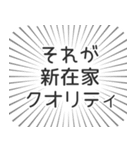 それが
新在家
クオリティ